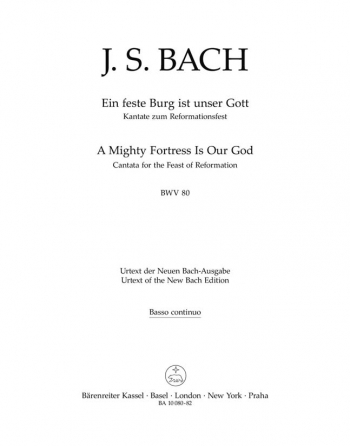 J. S. BACH

Ein feste Burg ist unser Gott
Kantate zum Reformationsfest

A Mighty Fortress Is Our God
Cantata for the Feast of Reformation

BWV 80

Urtext der Neuen Bach-Ausgabe
Urtext of the New Bach Edition

Basso continuo

Bärenreiter Kassel · Basel · London · New York · Praha
BA 10 080-82